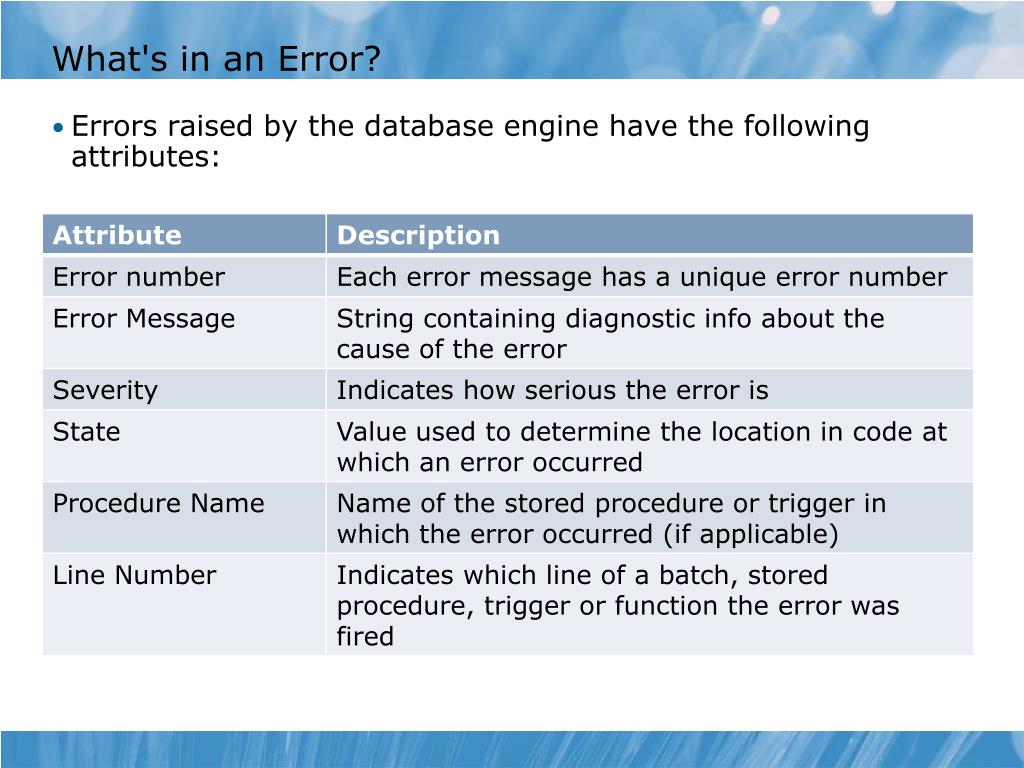 What's in an Error?

• Errors raised by the database engine have the following attributes:

| Attribute | Description |
|---|---|
| Error number | Each error message has a unique error number |
| Error Message | String containing diagnostic info about the cause of the error |
| Severity | Indicates how serious the error is |
| State | Value used to determine the location in code at which an error occurred |
| Procedure Name | Name of the stored procedure or trigger in which the error occurred (if applicable) |
| Line Number | Indicates which line of a batch, stored procedure, trigger or function the error was fired |